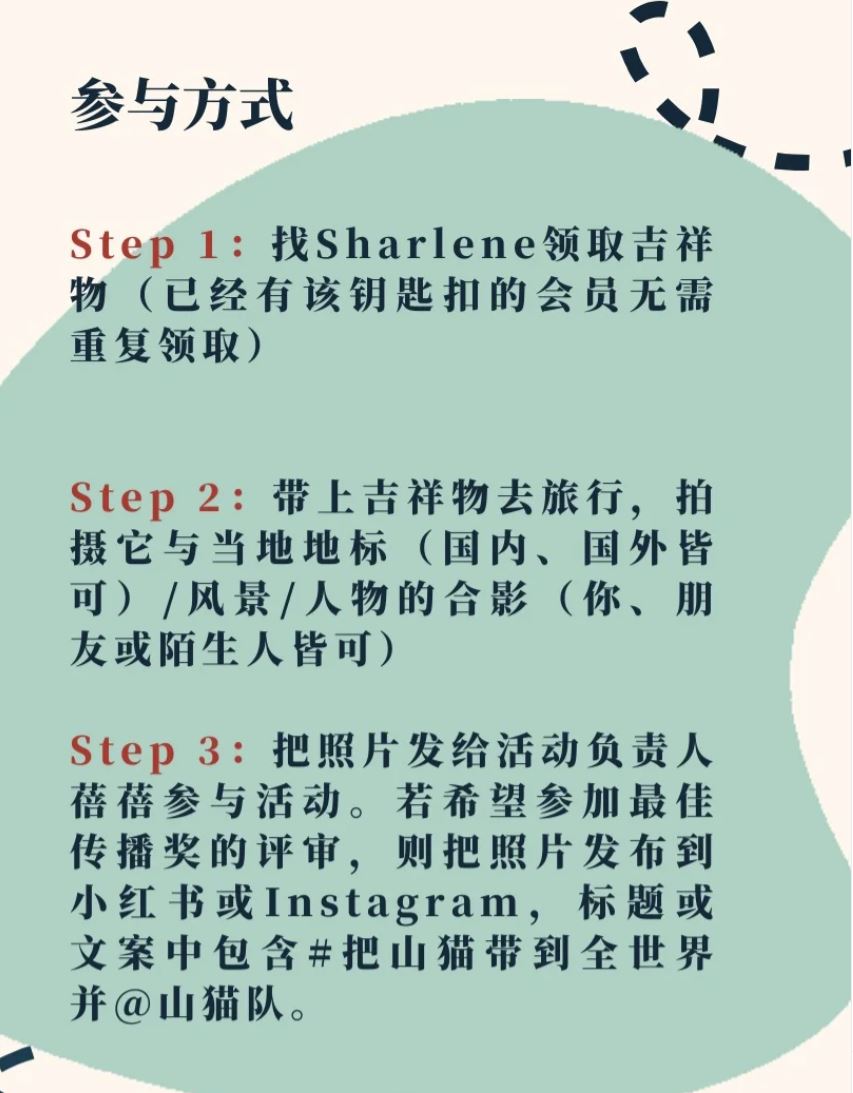 参与方式

Step 1：找Sharlene领取吉祥物（已经有该钥匙扣的会员无需重复领取）

Step 2：带上吉祥物去旅行，拍摄它与当地地标（国内、国外皆可）/风景/人物的合影（你、朋友或陌生人皆可）

Step 3：把照片发给活动负责人蓓蓓参与活动。若希望参加最佳传播奖的评审，则把照片发布到小红书或Instagram，标题或文案中包含#把山猫带到全世界并@山猫队。